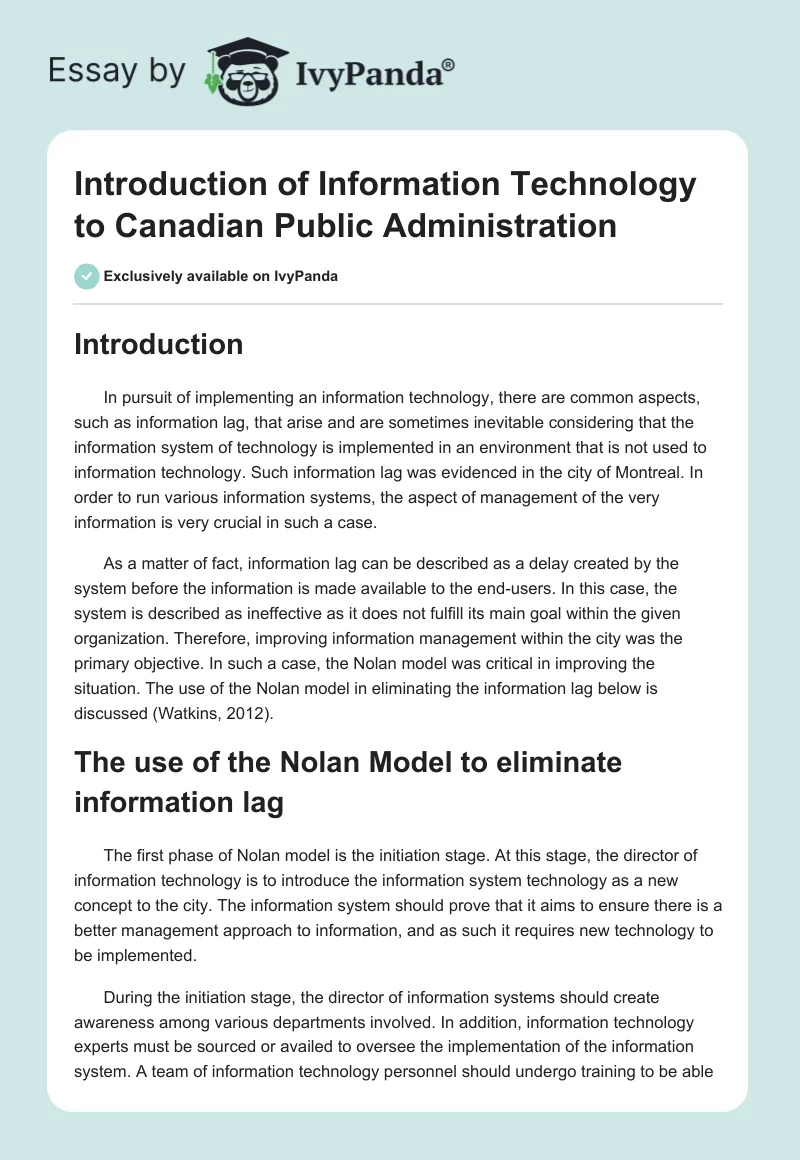 Essay by IvyPanda®

Introduction of Information Technology to Canadian Public Administration

Exclusively available on IvyPanda

Introduction

In pursuit of implementing an information technology, there are common aspects, such as information lag, that arise and are sometimes inevitable considering that the information system of technology is implemented in an environment that is not used to information technology. Such information lag was evidenced in the city of Montreal. In order to run various information systems, the aspect of management of the very information is very crucial in such a case.

As a matter of fact, information lag can be described as a delay created by the system before the information is made available to the end-users. In this case, the system is described as ineffective as it does not fulfill its main goal within the given organization. Therefore, improving information management within the city was the primary objective. In such a case, the Nolan model was critical in improving the situation. The use of the Nolan model in eliminating the information lag below is discussed (Watkins, 2012).

The use of the Nolan Model to eliminate information lag

The first phase of Nolan model is the initiation stage. At this stage, the director of information technology is to introduce the information system technology as a new concept to the city. The information system should prove that it aims to ensure there is a better management approach to information, and as such it requires new technology to be implemented.

During the initiation stage, the director of information systems should create awareness among various departments involved. In addition, information technology experts must be sourced or availed to oversee the implementation of the information system. A team of information technology personnel should undergo training to be able